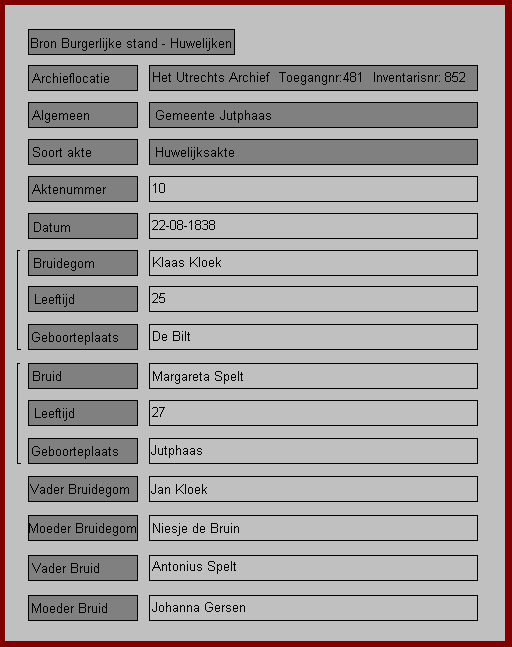 Bron Burgerlijke stand - Huwelijken

Archieflocatie
Het Utrechts Archief  Toegangnr:481  Inventarisnr: 852

Algemeen
Gemeente Jutphaas

Soort akte
Huwelijksakte

Aktenummer
10

Datum
22-08-1838

Bruidegom
Klaas Kloek

Leeftijd
25

Geboorteplaats
De Bilt

Bruid
Margareta Spelt

Leeftijd
27

Geboorteplaats
Jutphaas

Vader Bruidegom
Jan Kloek

Moeder Bruidegom
Niesje de Bruin

Vader Bruid
Antonius Spelt

Moeder Bruid
Johanna Gersen